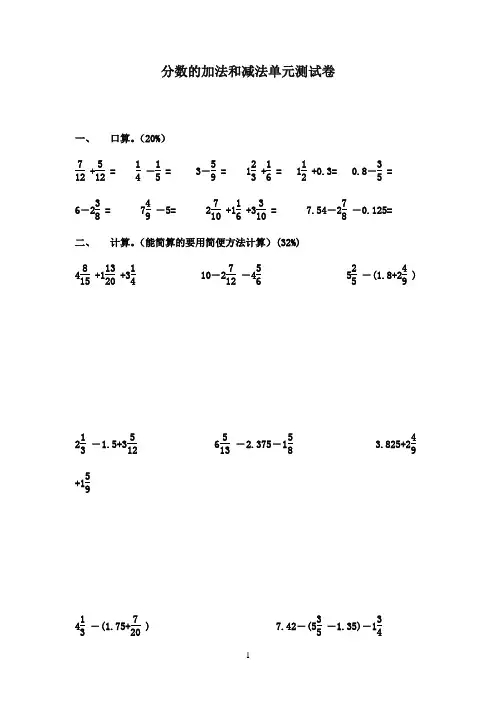 分数的加法和减法单元测试卷

一、　口算。（20%）

$\frac{7}{12}+\frac{5}{12}=$　$\frac{1}{4}-\frac{1}{5}=$　$3-\frac{5}{9}=$　$1\frac{2}{3}+\frac{1}{6}=$　$1\frac{1}{2}+0.3=$　$0.8-\frac{3}{5}=$

$6-2\frac{3}{8}=$　$7\frac{4}{9}-5=$　$2\frac{7}{10}+1\frac{1}{6}+3\frac{3}{10}=$　$7.54-2\frac{7}{8}-0.125=$

二、　计算。（能简算的要用简便方法计算）（32%）

$4\frac{8}{15}+1\frac{13}{20}+3\frac{1}{4}$　$10-2\frac{7}{12}-4\frac{5}{6}$　$5\frac{2}{5}-(1.8+2\frac{4}{9})$

$2\frac{1}{3}-1.5+3\frac{5}{12}$　$6\frac{5}{13}-2.375-1\frac{5}{8}$　$3.825+2\frac{4}{9}+1\frac{5}{9}$

$4\frac{1}{3}-(1.75+\frac{7}{20})$　$7.42-(5\frac{3}{5}-1.35)-1\frac{3}{4}$

1